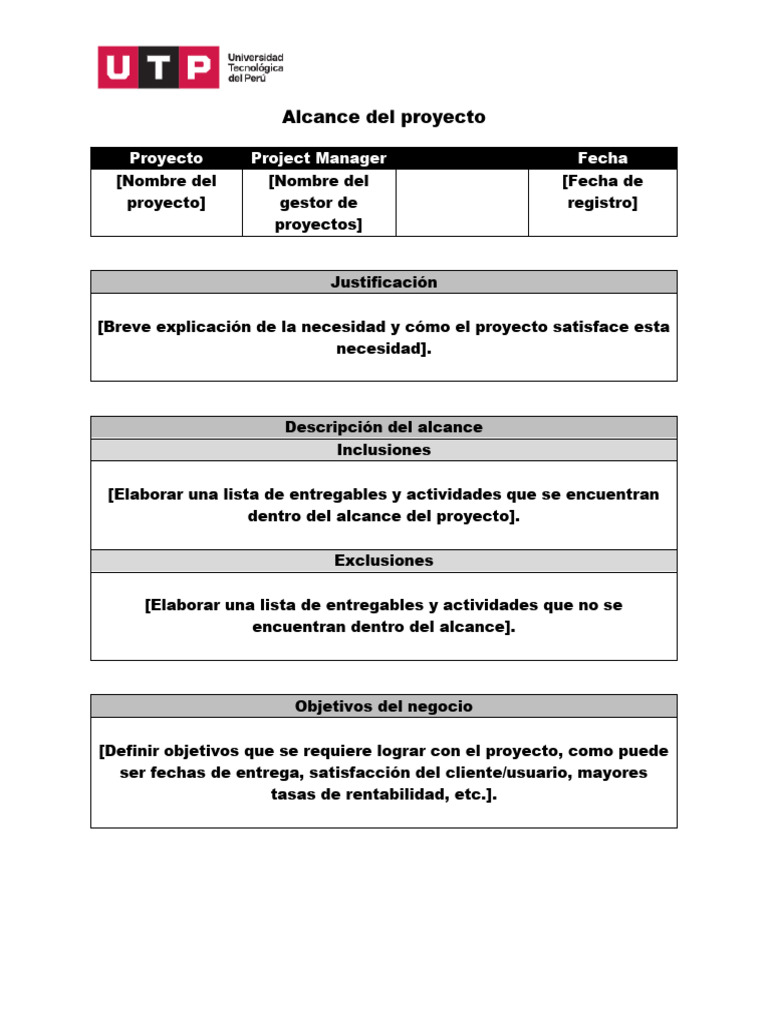 UTP Universidad Tecnológica del Perú

Alcance del proyecto

| Proyecto | Project Manager | | Fecha |
|---|---|---|---|
| [Nombre del proyecto] | [Nombre del gestor de proyectos] | | [Fecha de registro] |

| Justificación |
|---|
| [Breve explicación de la necesidad y cómo el proyecto satisface esta necesidad]. |

| Descripción del alcance |
|---|
| Inclusiones |
| [Elaborar una lista de entregables y actividades que se encuentran dentro del alcance del proyecto]. |
| Exclusiones |
| [Elaborar una lista de entregables y actividades que no se encuentran dentro del alcance]. |

| Objetivos del negocio |
|---|
| [Definir objetivos que se requiere lograr con el proyecto, como puede ser fechas de entrega, satisfacción del cliente/usuario, mayores tasas de rentabilidad, etc.]. |